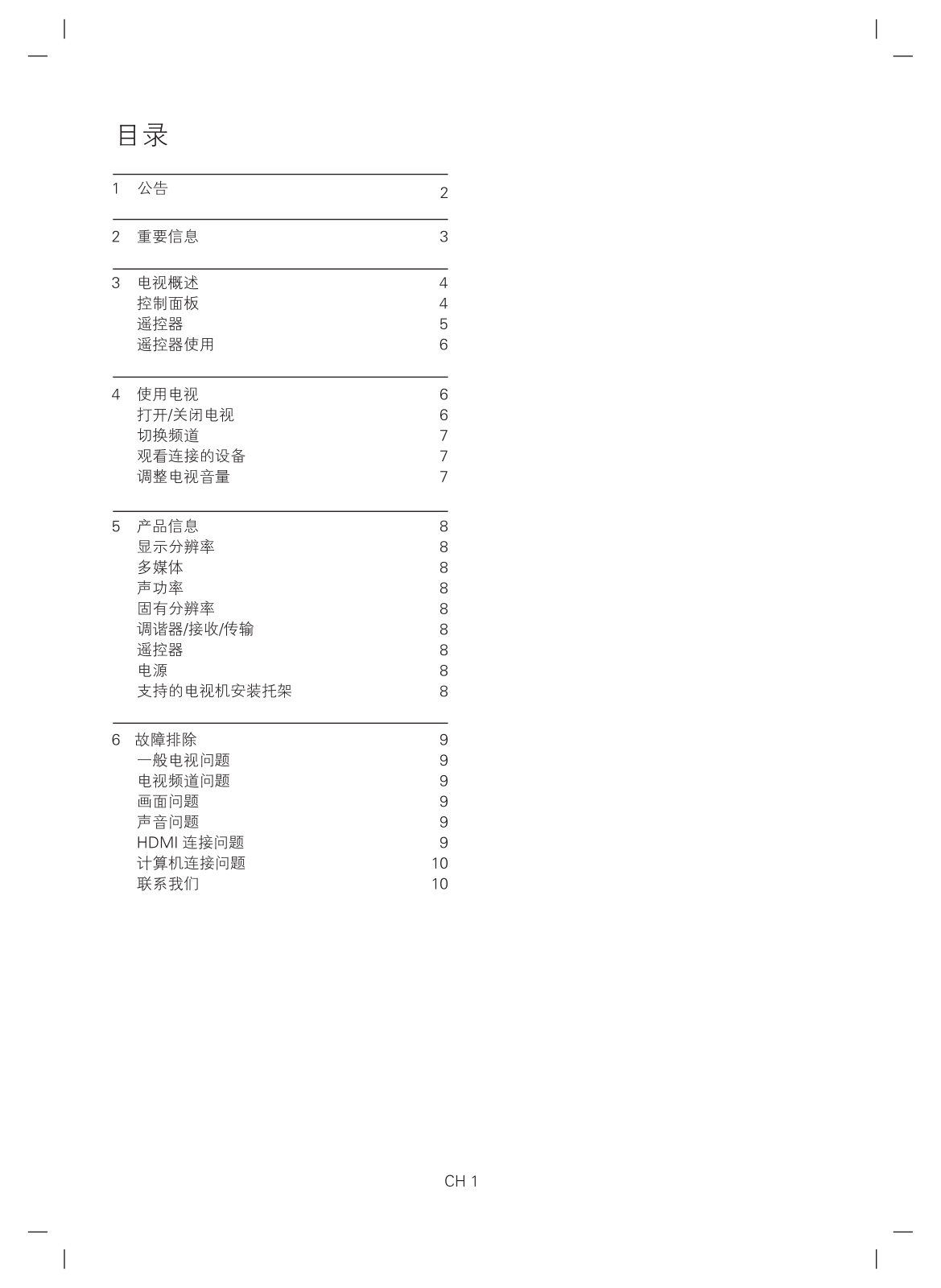 目录

1 公告 2

2 重要信息 3

3 电视概述 4
控制面板 4
遥控器 5
遥控器使用 6

4 使用电视 6
打开/关闭电视 6
切换频道 7
观看连接的设备 7
调整电视音量 7

5 产品信息 8
显示分辨率 8
多媒体 8
声功率 8
固有分辨率 8
调谐器/接收/传输 8
遥控器 8
电源 8
支持的电视机安装托架 8

6 故障排除 9
一般电视问题 9
电视频道问题 9
画面问题 9
声音问题 9
HDMI 连接问题 9
计算机连接问题 10
联系我们 10

CH 1